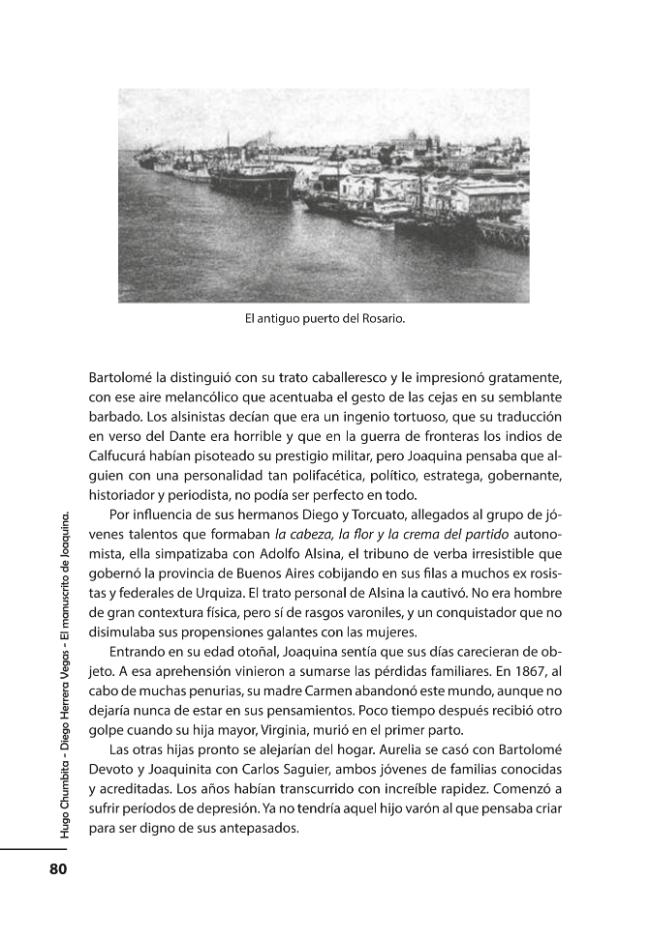 El antiguo puerto del Rosario.

Bartolomé la distinguió con su trato caballeresco y le impresionó gratamente, con ese aire melancólico que acentuaba el gesto de las cejas en su semblante barbado. Los alsinistas decían que era un ingenio tortuoso, que su traducción en verso del Dante era horrible y que en la guerra de fronteras los indios de Calfucurá habían pisoteado su prestigio militar, pero Joaquina pensaba que alguien con una personalidad tan polifacética, político, estratega, gobernante, historiador y periodista, no podía ser perfecto en todo.

Por influencia de sus hermanos Diego y Torcuato, allegados al grupo de jóvenes talentos que formaban la cabeza, la flor y la crema del partido autonomista, ella simpatizaba con Adolfo Alsina, el tribuno de verba irresistible que gobernó la provincia de Buenos Aires cobijando en sus filas a muchos ex rosistas y federales de Urquiza. El trato personal de Alsina la cautivó. No era hombre de gran contextura física, pero sí de rasgos varoniles, y un conquistador que no disimulaba sus propensiones galantes con las mujeres.

Entrando en su edad otoñal, Joaquina sentía que sus días carecieran de objeto. A esa aprehensión vinieron a sumarse las pérdidas familiares. En 1867, al cabo de muchas penurias, su madre Carmen abandonó este mundo, aunque no dejaría nunca de estar en sus pensamientos. Poco tiempo después recibió otro golpe cuando su hija mayor, Virginia, murió en el primer parto.

Las otras hijas pronto se alejarían del hogar. Aurelia se casó con Bartolomé Devoto y Joaquinita con Carlos Saguier, ambos jóvenes de familias conocidas y acreditadas. Los años habían transcurrido con increíble rapidez. Comenzó a sufrir períodos de depresión. Ya no tendría aquel hijo varón al que pensaba criar para ser digno de sus antepasados.

Hugo Chumbita - Diego Herrera Vegas - El manuscrito de Joaquina.

80